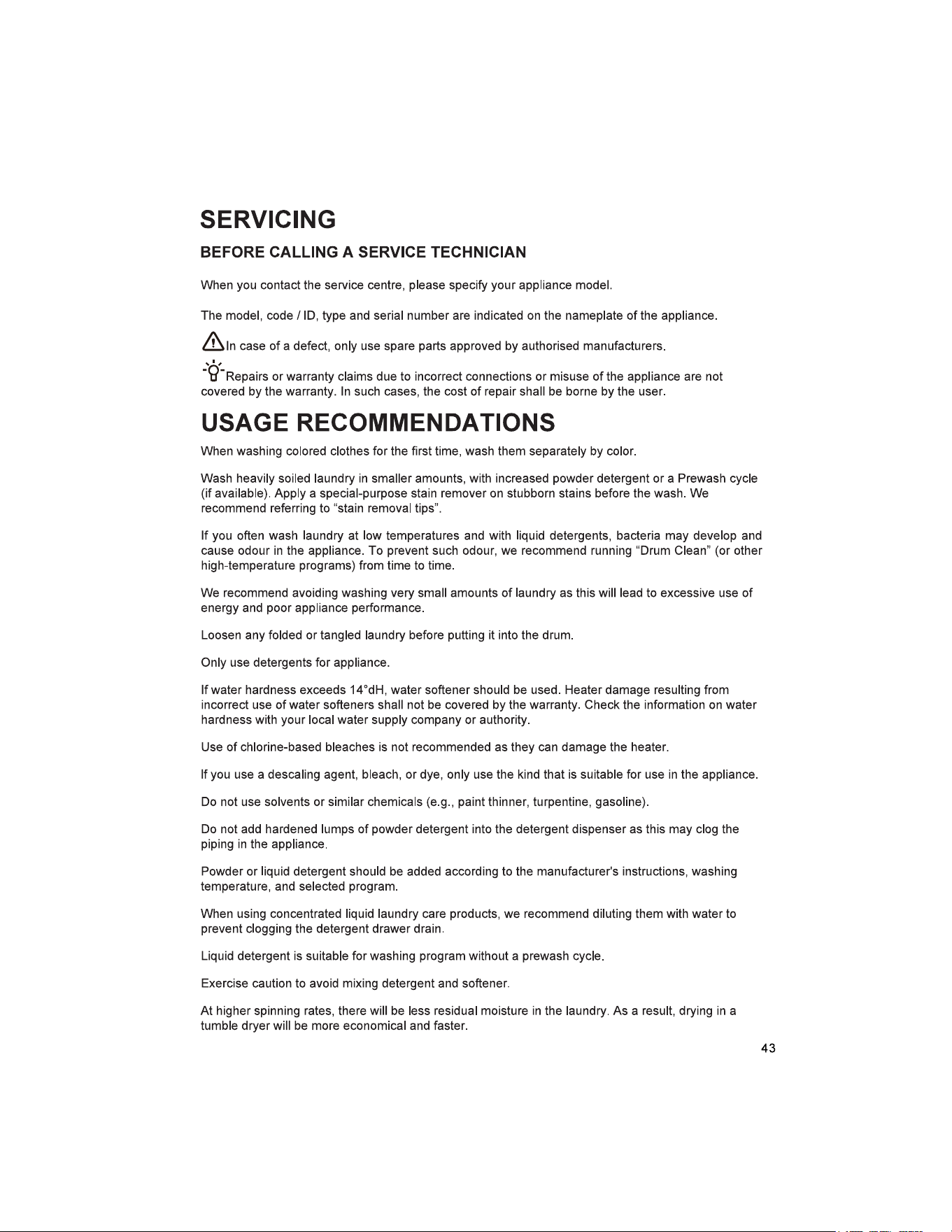 SERVICING

BEFORE CALLING A SERVICE TECHNICIAN

When you contact the service centre, please specify your appliance model.

The model, code / ID, type and serial number are indicated on the nameplate of the appliance.

In case of a defect, only use spare parts approved by authorised manufacturers.

Repairs or warranty claims due to incorrect connections or misuse of the appliance are not covered by the warranty. In such cases, the cost of repair shall be borne by the user.

USAGE RECOMMENDATIONS

When washing colored clothes for the first time, wash them separately by color.

Wash heavily soiled laundry in smaller amounts, with increased powder detergent or a Prewash cycle (if available). Apply a special-purpose stain remover on stubborn stains before the wash. We recommend referring to "stain removal tips".

If you often wash laundry at low temperatures and with liquid detergents, bacteria may develop and cause odour in the appliance. To prevent such odour, we recommend running "Drum Clean" (or other high-temperature programs) from time to time.

We recommend avoiding washing very small amounts of laundry as this will lead to excessive use of energy and poor appliance performance.

Loosen any folded or tangled laundry before putting it into the drum.

Only use detergents for appliance.

If water hardness exceeds 14°dH, water softener should be used. Heater damage resulting from incorrect use of water softeners shall not be covered by the warranty. Check the information on water hardness with your local water supply company or authority.

Use of chlorine-based bleaches is not recommended as they can damage the heater.

If you use a descaling agent, bleach, or dye, only use the kind that is suitable for use in the appliance.

Do not use solvents or similar chemicals (e.g., paint thinner, turpentine, gasoline).

Do not add hardened lumps of powder detergent into the detergent dispenser as this may clog the piping in the appliance.

Powder or liquid detergent should be added according to the manufacturer's instructions, washing temperature, and selected program.

When using concentrated liquid laundry care products, we recommend diluting them with water to prevent clogging the detergent drawer drain.

Liquid detergent is suitable for washing program without a prewash cycle.

Exercise caution to avoid mixing detergent and softener.

At higher spinning rates, there will be less residual moisture in the laundry. As a result, drying in a tumble dryer will be more economical and faster.

43